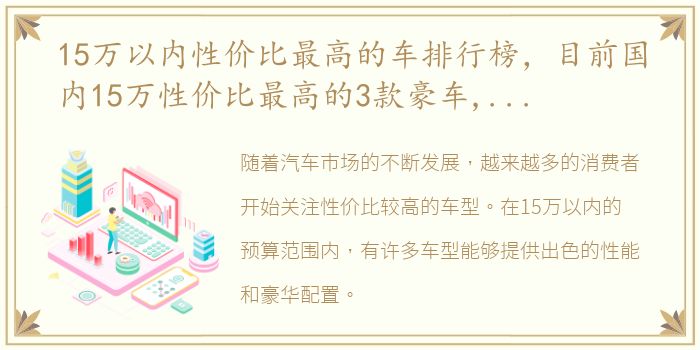 15万以内性价比最高的车排行榜，目前国内15万性价比最高的3款豪车,...

随着汽车市场的不断发展，越来越多的消费者开始关注性价比较高的车型。在15万以内的预算范围内，有许多车型能够提供出色的性能和豪华配置。